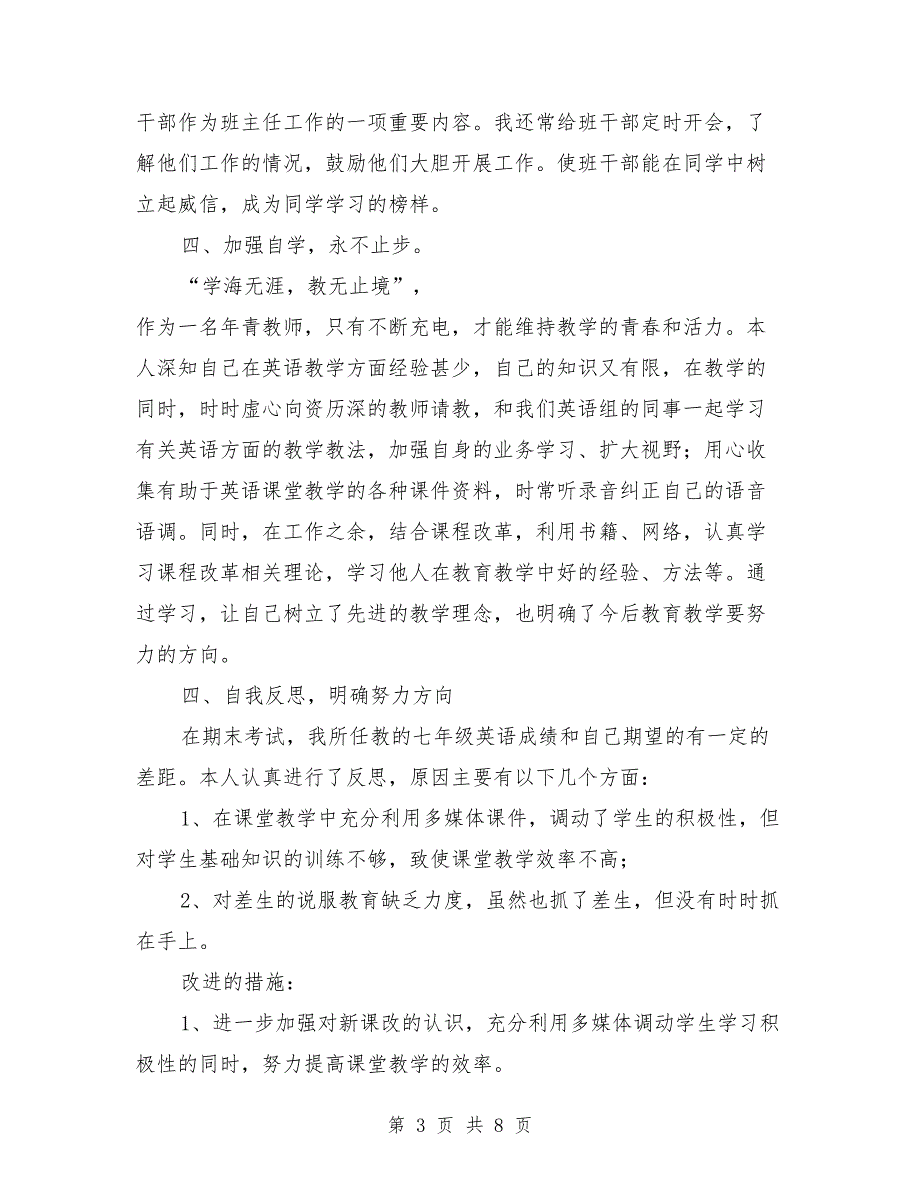 干部作为班主任工作的一项重要内容。我还常给班干部定时开会，了解他们工作的情况，鼓励他们大胆开展工作。使班干部能在同学中树立起威信，成为同学学习的榜样。

四、加强自学，永不止步。

“学海无涯，教无止境”，

作为一名年青教师，只有不断充电，才能维持教学的青春和活力。本人深知自己在英语教学方面经验甚少，自己的知识又有限，在教学的同时，时时虚心向资历深的教师请教，和我们英语组的同事一起学习有关英语方面的教学教法，加强自身的业务学习、扩大视野；用心收集有助于英语课堂教学的各种课件资料，时常听录音纠正自己的语音语调。同时，在工作之余，结合课程改革，利用书籍、网络，认真学习课程改革相关理论，学习他人在教育教学中好的经验、方法等。通过学习，让自己树立了先进的教学理念，也明确了今后教育教学要努力的方向。

四、自我反思，明确努力方向

在期末考试，我所任教的七年级英语成绩和自己期望的有一定的差距。本人认真进行了反思，原因主要有以下几个方面：

1、在课堂教学中充分利用多媒体课件，调动了学生的积极性，但对学生基础知识的训练不够，致使课堂教学效率不高；

2、对差生的说服教育缺乏力度，虽然也抓了差生，但没有时时抓在手上。

改进的措施：

1、进一步加强对新课改的认识，充分利用多媒体调动学生学习积极性的同时，努力提高课堂教学的效率。

第 3 页 共 8 页